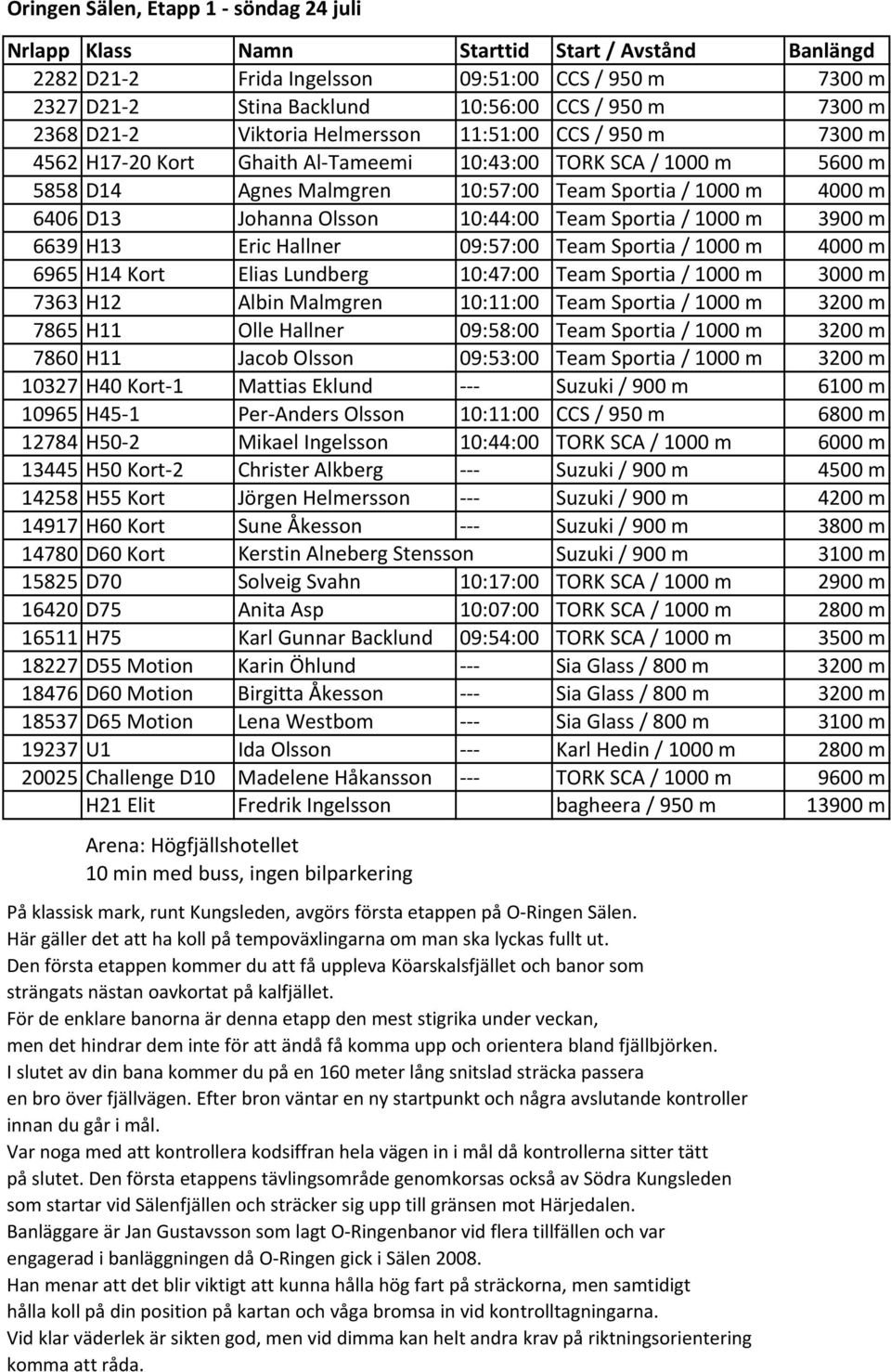 Oringen Sälen, Etapp 1 - söndag 24 juli

| Nrlapp | Klass | Namn | Starttid | Start / Avstånd | Banlängd |
|---|---|---|---|---|---|
| 2282 | D21-2 | Frida Ingelsson | 09:51:00 | CCS / 950 m | 7300 m |
| 2327 | D21-2 | Stina Backlund | 10:56:00 | CCS / 950 m | 7300 m |
| 2368 | D21-2 | Viktoria Helmersson | 11:51:00 | CCS / 950 m | 7300 m |
| 4562 | H17-20 Kort | Ghaith Al-Tameemi | 10:43:00 | TORK SCA / 1000 m | 5600 m |
| 5858 | D14 | Agnes Malmgren | 10:57:00 | Team Sportia / 1000 m | 4000 m |
| 6406 | D13 | Johanna Olsson | 10:44:00 | Team Sportia / 1000 m | 3900 m |
| 6639 | H13 | Eric Hallner | 09:57:00 | Team Sportia / 1000 m | 4000 m |
| 6965 | H14 Kort | Elias Lundberg | 10:47:00 | Team Sportia / 1000 m | 3000 m |
| 7363 | H12 | Albin Malmgren | 10:11:00 | Team Sportia / 1000 m | 3200 m |
| 7865 | H11 | Olle Hallner | 09:58:00 | Team Sportia / 1000 m | 3200 m |
| 7860 | H11 | Jacob Olsson | 09:53:00 | Team Sportia / 1000 m | 3200 m |
| 10327 | H40 Kort-1 | Mattias Eklund | --- | Suzuki / 900 m | 6100 m |
| 10965 | H45-1 | Per-Anders Olsson | 10:11:00 | CCS / 950 m | 6800 m |
| 12784 | H50-2 | Mikael Ingelsson | 10:44:00 | TORK SCA / 1000 m | 6000 m |
| 13445 | H50 Kort-2 | Christer Alkberg | --- | Suzuki / 900 m | 4500 m |
| 14258 | H55 Kort | Jörgen Helmersson | --- | Suzuki / 900 m | 4200 m |
| 14917 | H60 Kort | Sune Åkesson | --- | Suzuki / 900 m | 3800 m |
| 14780 | D60 Kort | Kerstin Alneberg Stensson | | Suzuki / 900 m | 3100 m |
| 15825 | D70 | Solveig Svahn | 10:17:00 | TORK SCA / 1000 m | 2900 m |
| 16420 | D75 | Anita Asp | 10:07:00 | TORK SCA / 1000 m | 2800 m |
| 16511 | H75 | Karl Gunnar Backlund | 09:54:00 | TORK SCA / 1000 m | 3500 m |
| 18227 | D55 Motion | Karin Öhlund | --- | Sia Glass / 800 m | 3200 m |
| 18476 | D60 Motion | Birgitta Åkesson | --- | Sia Glass / 800 m | 3200 m |
| 18537 | D65 Motion | Lena Westbom | --- | Sia Glass / 800 m | 3100 m |
| 19237 | U1 | Ida Olsson | --- | Karl Hedin / 1000 m | 2800 m |
| 20025 | Challenge D10 | Madelene Håkansson | --- | TORK SCA / 1000 m | 9600 m |
| | H21 Elit | Fredrik Ingelsson | | bagheera / 950 m | 13900 m |

Arena: Högfjällshotellet
10 min med buss, ingen bilparkering

På klassisk mark, runt Kungsleden, avgörs första etappen på O-Ringen Sälen. Här gäller det att ha koll på tempoväxlingarna om man ska lyckas fullt ut. Den första etappen kommer du att få uppleva Köarskalsfjället och banor som strängats nästan oavkortat på kalfjället. För de enklare banorna är denna etapp den mest stigrika under veckan, men det hindrar dem inte för att ändå få komma upp och orientera bland fjällbjörken. I slutet av din bana kommer du på en 160 meter lång snitslad sträcka passera en bro över fjällvägen. Efter bron väntar en ny startpunkt och några avslutande kontroller innan du går i mål. Var noga med att kontrollera kodsiffran hela vägen in i mål då kontrollerna sitter tätt på slutet. Den första etappens tävlingsområde genomkorsas också av Södra Kungsleden som startar vid Sälenfjällen och sträcker sig upp till gränsen mot Härjedalen. Banläggare är Jan Gustavsson som lagt O-Ringenbanor vid flera tillfällen och var engagerad i banläggningen då O-Ringen gick i Sälen 2008. Han menar att det blir viktigt att kunna hålla hög fart på sträckorna, men samtidigt hålla koll på din position på kartan och våga bromsa in vid kontrolltagningarna. Vid klar väderlek är sikten god, men vid dimma kan helt andra krav på riktningsorientering komma att råda.